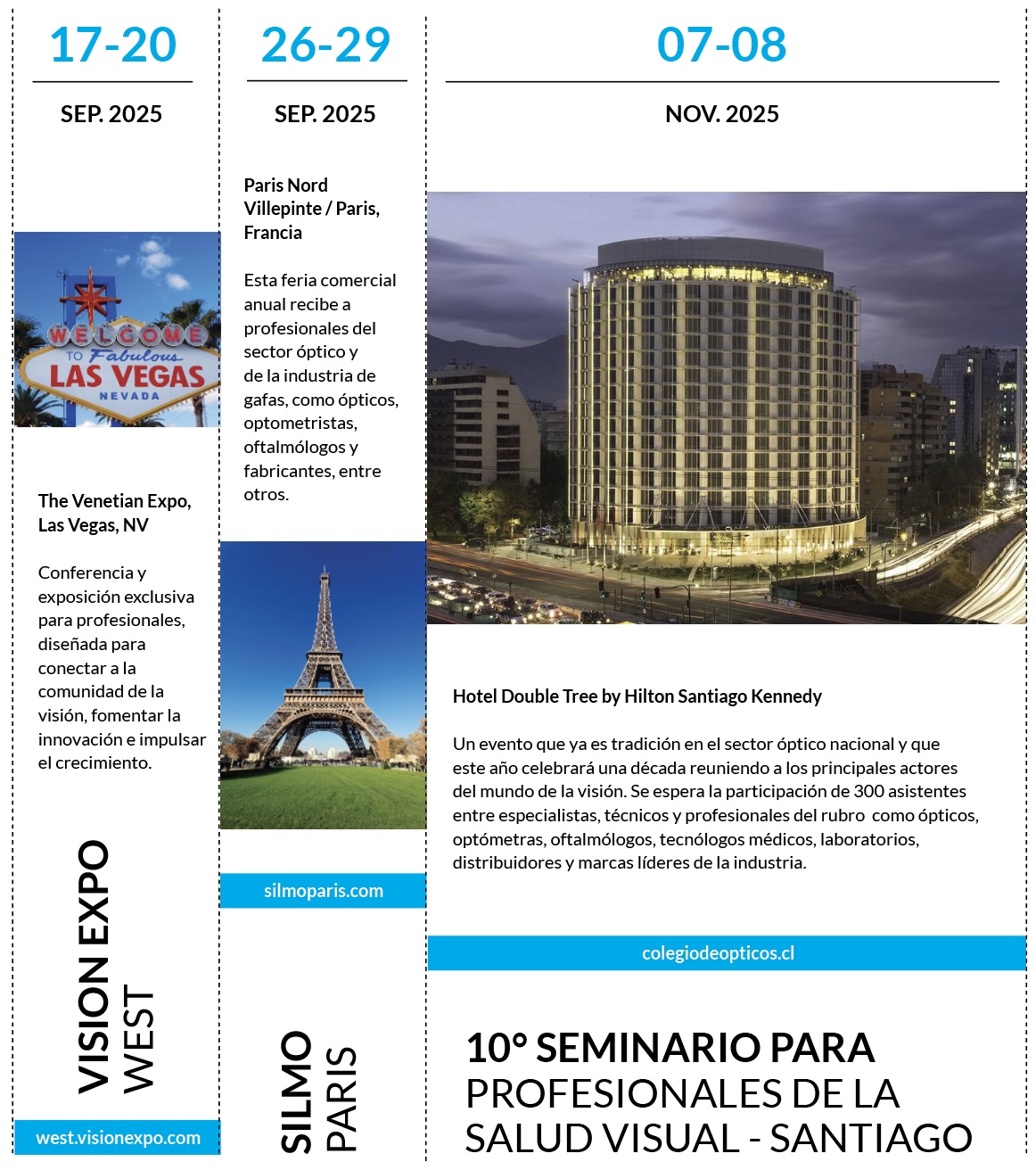 17-20

SEP. 2025

WELCOME TO Fabulous LAS VEGAS NEVADA

The Venetian Expo, Las Vegas, NV

Conferencia y exposición exclusiva para profesionales, diseñada para conectar a la comunidad de la visión, fomentar la innovación e impulsar el crecimiento.

VISION EXPO WEST

west.visionexpo.com

26-29

SEP. 2025

Paris Nord Villepinte / Paris, Francia

Esta feria comercial anual recibe a profesionales del sector óptico y de la industria de gafas, como ópticos, optometristas, oftalmólogos y fabricantes, entre otros.

silmoparis.com

SILMO PARIS

07-08

NOV. 2025

Hotel Double Tree by Hilton Santiago Kennedy

Un evento que ya es tradición en el sector óptico nacional y que este año celebrará una década reuniendo a los principales actores del mundo de la visión. Se espera la participación de 300 asistentes entre especialistas, técnicos y profesionales del rubro como ópticos, optómetras, oftalmólogos, tecnólogos médicos, laboratorios, distribuidores y marcas líderes de la industria.

colegiodeopticos.cl

10° SEMINARIO PARA PROFESIONALES DE LA SALUD VISUAL - SANTIAGO